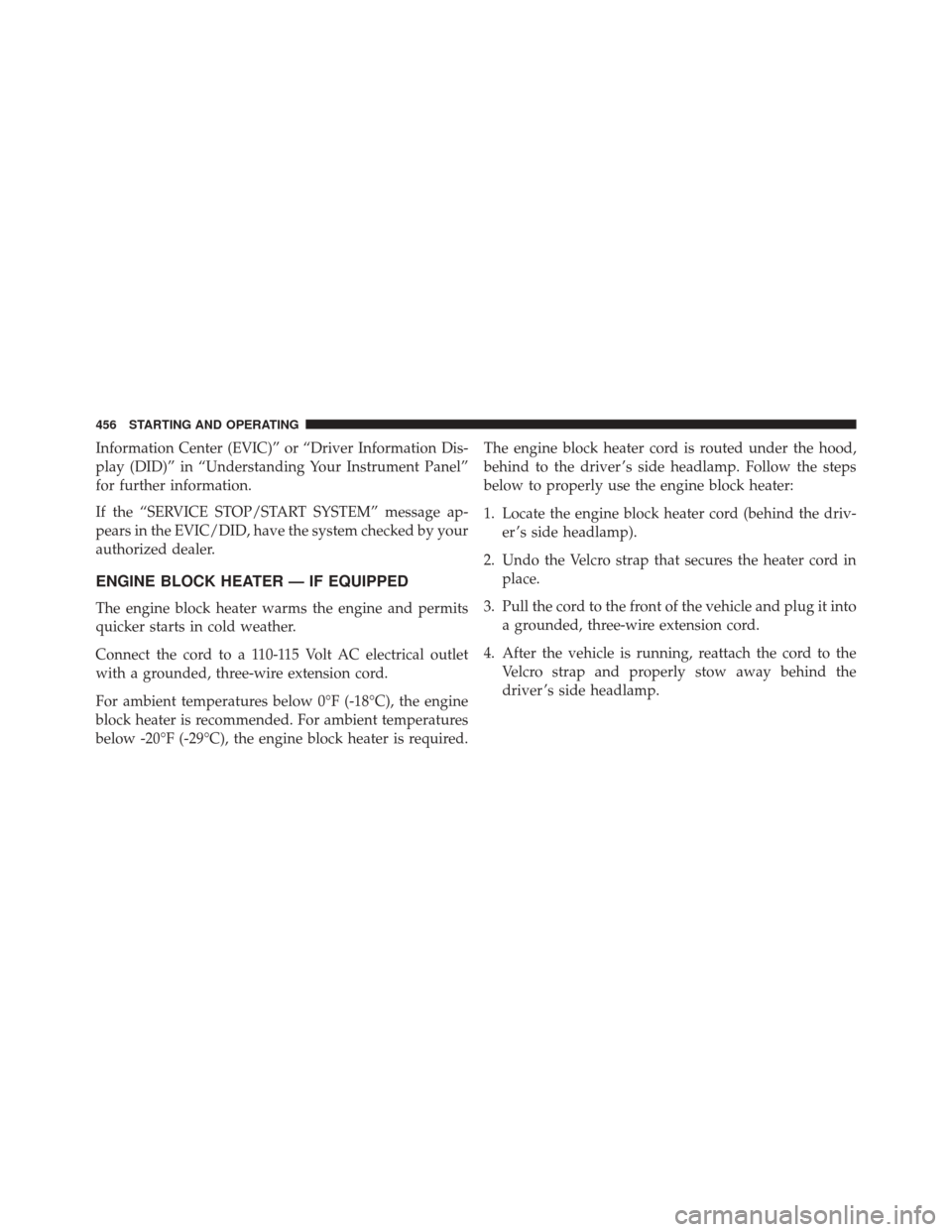 456 STARTING AND OPERATING

Information Center (EVIC)” or “Driver Information Display (DID)” in “Understanding Your Instrument Panel” for further information.

If the “SERVICE STOP/START SYSTEM” message appears in the EVIC/DID, have the system checked by your authorized dealer.

ENGINE BLOCK HEATER — IF EQUIPPED

The engine block heater warms the engine and permits quicker starts in cold weather.

Connect the cord to a 110-115 Volt AC electrical outlet with a grounded, three-wire extension cord.

For ambient temperatures below 0°F (-18°C), the engine block heater is recommended. For ambient temperatures below -20°F (-29°C), the engine block heater is required.

The engine block heater cord is routed under the hood, behind to the driver’s side headlamp. Follow the steps below to properly use the engine block heater:

1. Locate the engine block heater cord (behind the driver’s side headlamp).

2. Undo the Velcro strap that secures the heater cord in place.

3. Pull the cord to the front of the vehicle and plug it into a grounded, three-wire extension cord.

4. After the vehicle is running, reattach the cord to the Velcro strap and properly stow away behind the driver’s side headlamp.

carmanualsonline.info